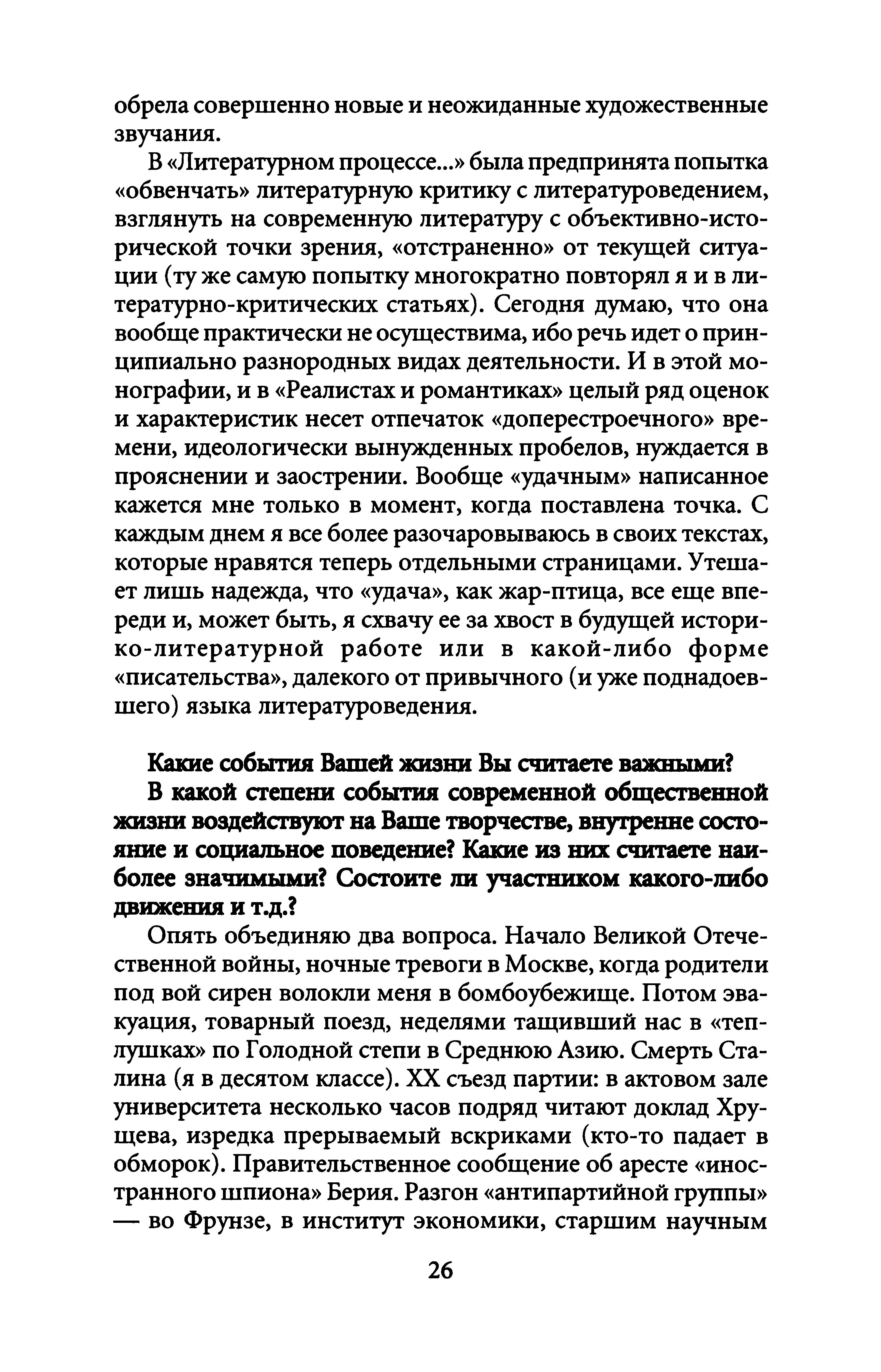 обрела совершенно новые и неожиданные художественные звучания.

В «Литературном процессе...» была предпринята попытка «обвенчать» литературную критику с литературоведением, взглянуть на современную литературу с объективно-исторической точки зрения, «отстраненно» от текущей ситуации (ту же самую попытку многократно повторял я и в литературно-критических статьях). Сегодня думаю, что она вообще практически не осуществима, ибо речь идет о принципиально разнородных видах деятельности. И в этой монографии, и в «Реалистах и романтиках» целый ряд оценок и характеристик несет отпечаток «доперестроечного» времени, идеологически вынужденных пробелов, нуждается в прояснении и заострении. Вообще «удачным» написанное кажется мне только в момент, когда поставлена точка. С каждым днем я все более разочаровываюсь в своих текстах, которые нравятся теперь отдельными страницами. Утешает лишь надежда, что «удача», как жар-птица, все еще впереди и, может быть, я схвачу ее за хвост в будущей историко-литературной работе или в какой-либо форме «писательства», далекого от привычного (и уже поднадоевшего) языка литературоведения.

Какие события Вашей жизни Вы считаете важными?

В какой степени события современной общественной жизни воздействуют на Ваше творчестве, внутренне состояние и социальное поведение? Какие из них считаете наиболее значимыми? Состоите ли участником какого-либо движения и т.д.?

Опять объединяю два вопроса. Начало Великой Отечественной войны, ночные тревоги в Москве, когда родители под вой сирен волокли меня в бомбоубежище. Потом эвакуация, товарный поезд, неделями тащивший нас в «теплушках» по Голодной степи в Среднюю Азию. Смерть Сталина (я в десятом классе). XX съезд партии: в актовом зале университета несколько часов подряд читают доклад Хрущева, изредка прерываемый вскриками (кто-то падает в обморок). Правительственное сообщение об аресте «иностранного шпиона» Берия. Разгон «антипартийной группы» — во Фрунзе, в институт экономики, старшим научным

26